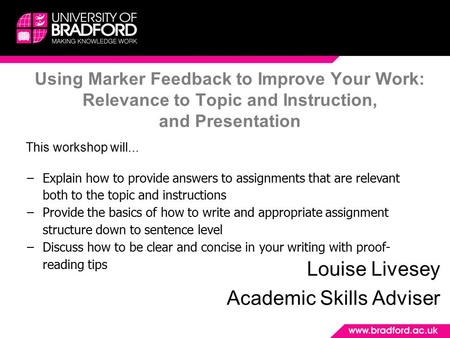 UNIVERSITY OF BRADFORD
MAKING KNOWLEDGE WORK

Using Marker Feedback to Improve Your Work: Relevance to Topic and Instruction, and Presentation

This workshop will…

– Explain how to provide answers to assignments that are relevant both to the topic and instructions
– Provide the basics of how to write and appropriate assignment structure down to sentence level
– Discuss how to be clear and concise in your writing with proof-reading tips

Louise Livesey
Academic Skills Adviser

www.bradford.ac.uk